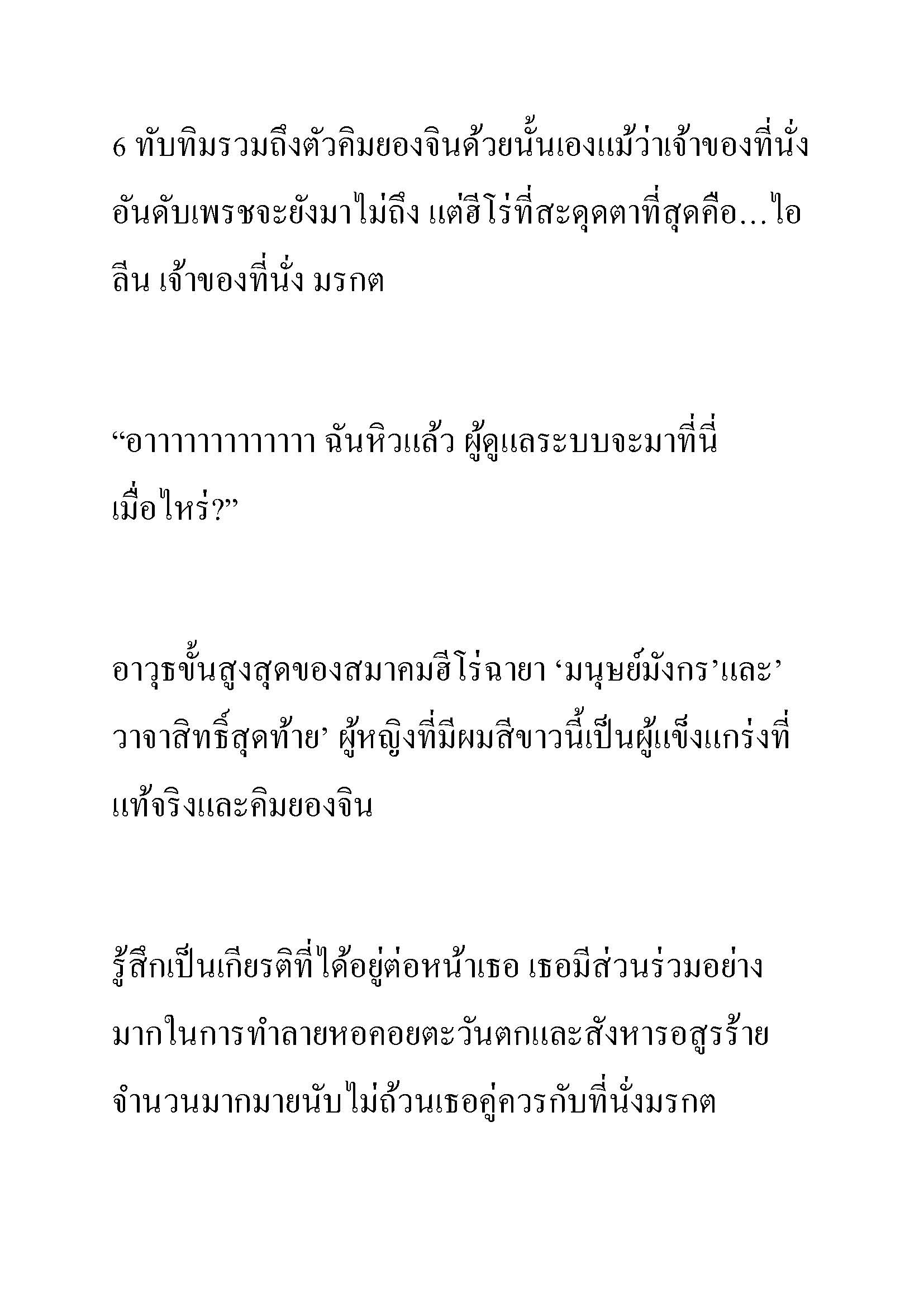 6 ทับทิมรวมถึงตัวคิมยองจินด้วยนั้นเองแม้ว่าเจ้าของที่นั่งอันดับเพรชจะยังมาไม่ถึง แต่ฮีโร่ที่สะดุดตาที่สุดคือ…ไอลีน เจ้าของที่นั่ง มรกต

“อาาาาาาาาาาาา ฉันหิวแล้ว ผู้ดูแลระบบจะมาที่นี่เมื่อไหร่?”

อาวุธขั้นสูงสุดของสมาคมฮีโร่ฉายา ‘มนุษย์มังกร’และ’วาจาสิทธิ์สุดท้าย’ ผู้หญิงที่มีผมสีขาวนี้เป็นผู้แข็งแกร่งที่แท้จริงและคิมยองจิน

รู้สึกเป็นเกียรติที่ได้อยู่ต่อหน้าเธอ เธอมีส่วนร่วมอย่างมากในการทำลายหอคอยตะวันตกและสังหารอสูรร้ายจำนวนมากมายนับไม่ถ้วนเธอคู่ควรกับที่นั่งมรกต